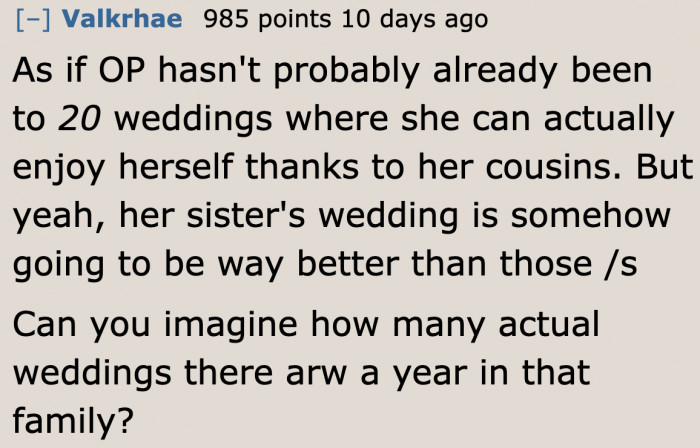 [–] Valkrhae 985 points 10 days ago

As if OP hasn't probably already been to 20 weddings where she can actually enjoy herself thanks to her cousins. But yeah, her sister's wedding is somehow going to be way better than those /s

Can you imagine how many actual weddings there arw a year in that family?